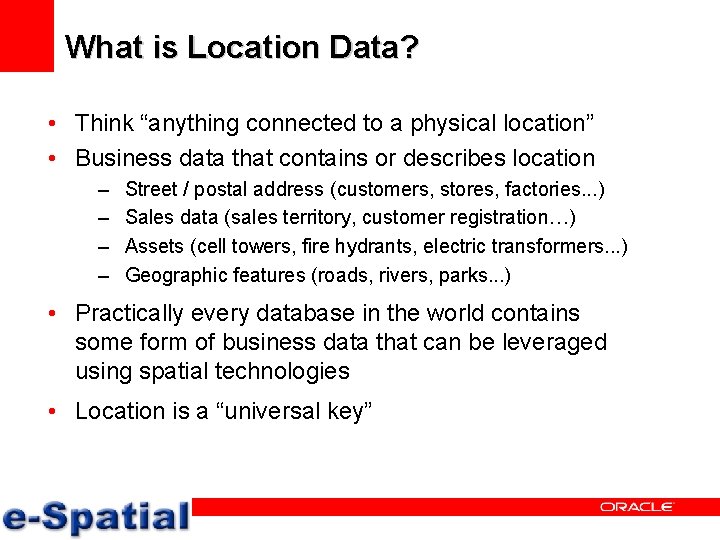 What is Location Data?

• Think “anything connected to a physical location”
• Business data that contains or describes location
– Street / postal address (customers, stores, factories...)
– Sales data (sales territory, customer registration…)
– Assets (cell towers, fire hydrants, electric transformers...)
– Geographic features (roads, rivers, parks...)
• Practically every database in the world contains some form of business data that can be leveraged using spatial technologies
• Location is a “universal key”

e-Spatial

ORACLE